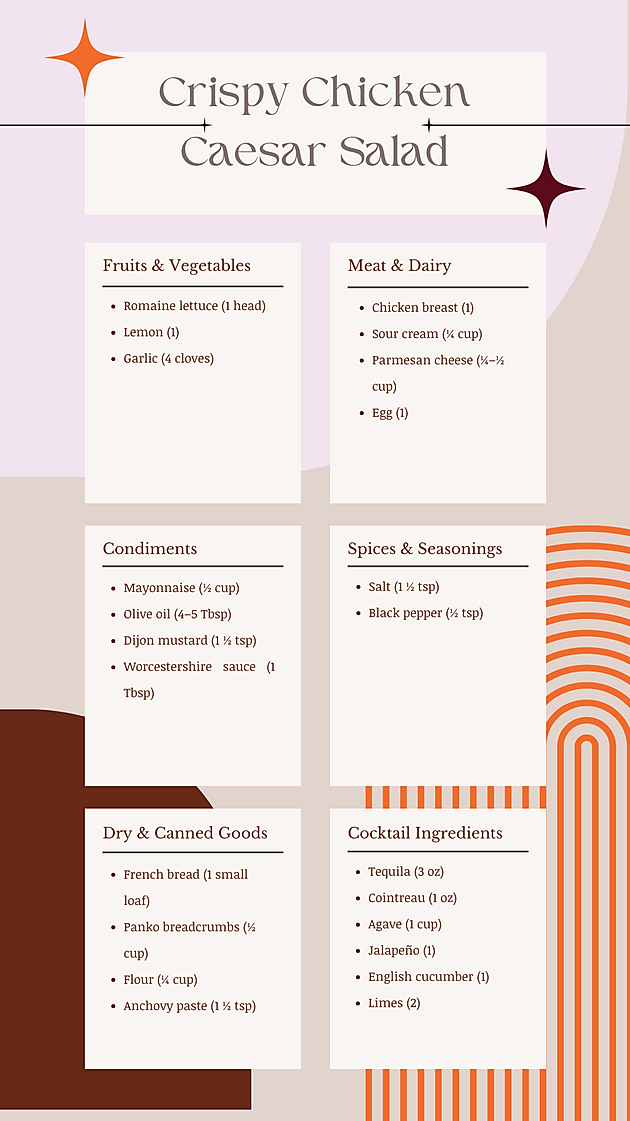 Crispy Chicken Caesar Salad

Fruits & Vegetables

- Romaine lettuce (1 head)
- Lemon (1)
- Garlic (4 cloves)

Meat & Dairy

- Chicken breast (1)
- Sour cream (¼ cup)
- Parmesan cheese (¼–½ cup)
- Egg (1)

Condiments

- Mayonnaise (½ cup)
- Olive oil (4–5 Tbsp)
- Dijon mustard (1 ½ tsp)
- Worcestershire sauce (1 Tbsp)

Spices & Seasonings

- Salt (1 ½ tsp)
- Black pepper (½ tsp)

Dry & Canned Goods

- French bread (1 small loaf)
- Panko breadcrumbs (½ cup)
- Flour (¼ cup)
- Anchovy paste (1 ½ tsp)

Cocktail Ingredients

- Tequila (3 oz)
- Cointreau (1 oz)
- Agave (1 cup)
- Jalapeño (1)
- English cucumber (1)
- Limes (2)